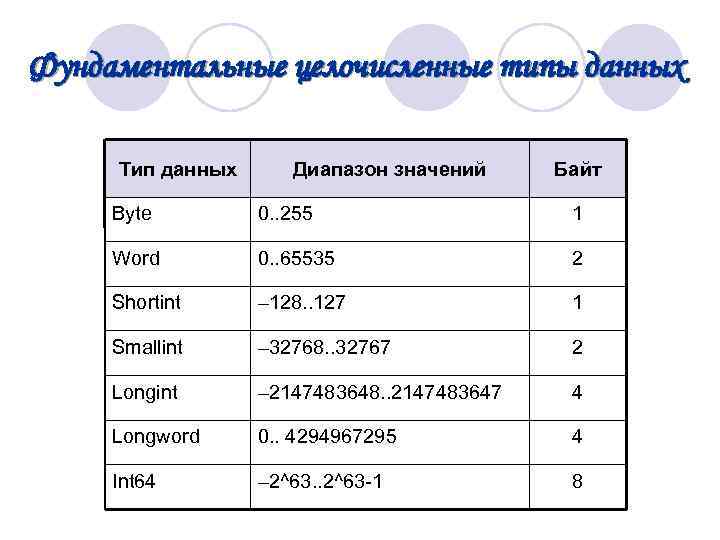 Фундаментальные целочисленные типы данных

| Тип данных | Диапазон значений | Байт |
|---|---|---|
| Byte | 0..255 | 1 |
| Word | 0..65535 | 2 |
| Shortint | –128..127 | 1 |
| Smallint | –32768..32767 | 2 |
| Longint | –2147483648..2147483647 | 4 |
| Longword | 0.. 4294967295 | 4 |
| Int64 | –2^63..2^63-1 | 8 |